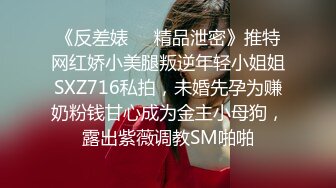 《反差婊 精品泄密》推特网红娇小美腿叛逆年轻小姐姐SXZ716私拍，未婚先孕为赚奶粉钱甘心成为金主小母狗，露出紫薇调教SM啪啪